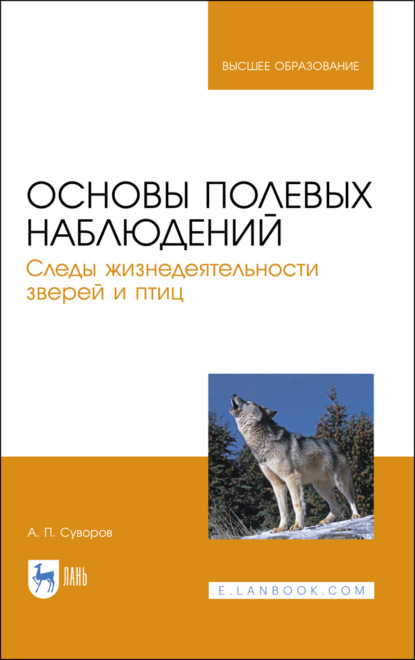 ВЫСШЕЕ ОБРАЗОВАНИЕ

ОСНОВЫ ПОЛЕВЫХ НАБЛЮДЕНИЙ
Следы жизнедеятельности зверей и птиц

А. П. Суворов

ЛАНЬ

E.LANBOOK.COM